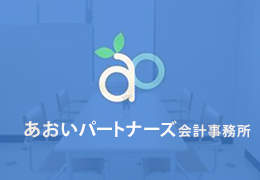 ap

あおいパートナーズ会計事務所